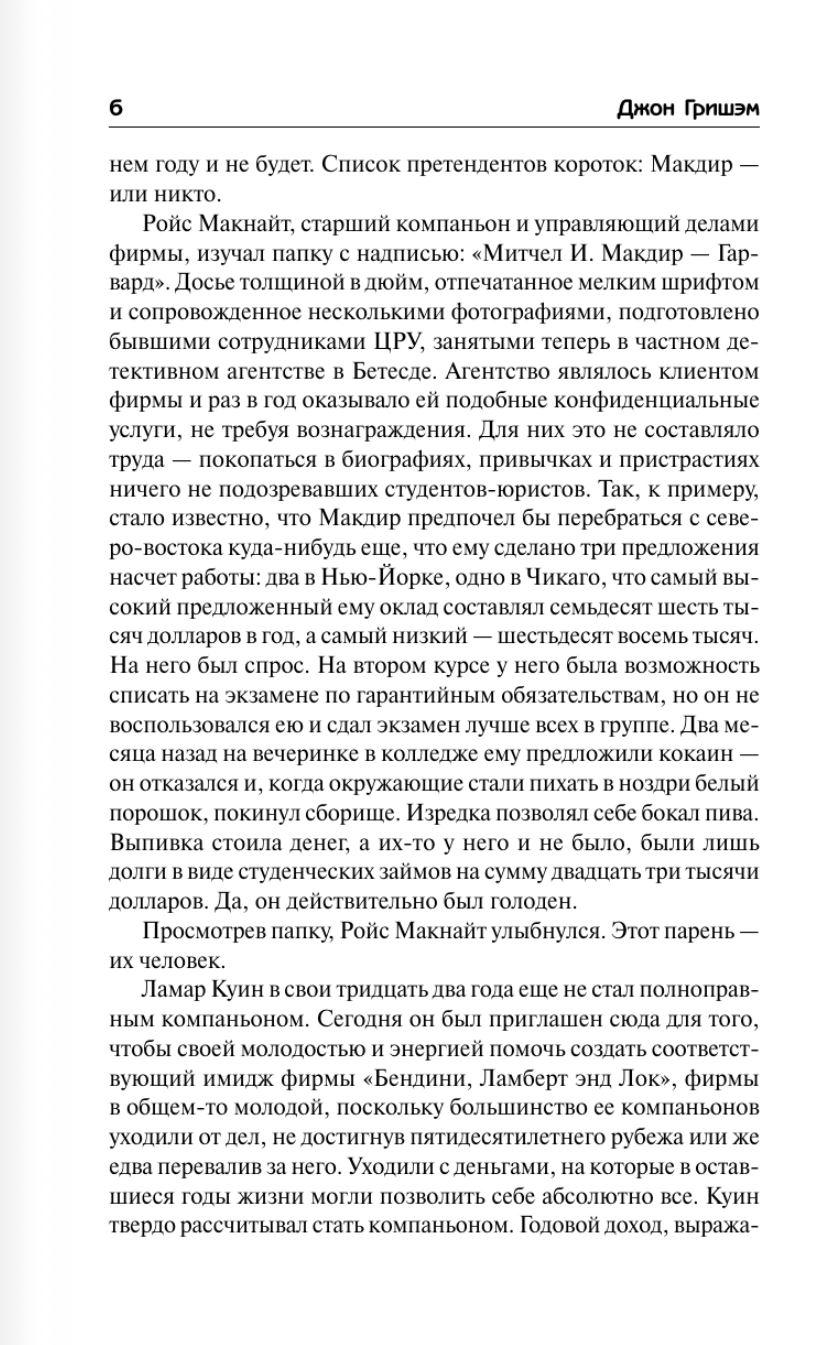 6 Джон Гришэм

нем году и не будет. Список претендентов короток: Макдир — или никто.

Ройс Макнайт, старший компаньон и управляющий делами фирмы, изучал папку с надписью: «Митчел И. Макдир — Гарвард». Досье толщиной в дюйм, отпечатанное мелким шрифтом и сопровожденное несколькими фотографиями, подготовлено бывшими сотрудниками ЦРУ, занятыми теперь в частном детективном агентстве в Бетесде. Агентство являлось клиентом фирмы и раз в год оказывало ей подобные конфиденциальные услуги, не требуя вознаграждения. Для них это не составляло труда — покопаться в биографиях, привычках и пристрастиях ничего не подозревавших студентов-юристов. Так, к примеру, стало известно, что Макдир предпочел бы перебраться с северо-востока куда-нибудь еще, что ему сделано три предложения насчет работы: два в Нью-Йорке, одно в Чикаго, что самый высокий предложенный ему оклад составлял семьдесят шесть тысяч долларов в год, а самый низкий — шестьдесят восемь тысяч. На него был спрос. На втором курсе у него была возможность списать на экзамене по гарантийным обязательствам, но он не воспользовался ею и сдал экзамен лучше всех в группе. Два месяца назад на вечеринке в колледже ему предложили кокаин — он отказался и, когда окружающие стали пихать в ноздри белый порошок, покинул сборище. Изредка позволял себе бокал пива. Выпивка стоила денег, а их-то у него и не было, были лишь долги в виде студенческих займов на сумму двадцать три тысячи долларов. Да, он действительно был голоден.

Просмотрев папку, Ройс Макнайт улыбнулся. Этот парень — их человек.

Ламар Куин в свои тридцать два года еще не стал полноправным компаньоном. Сегодня он был приглашен сюда для того, чтобы своей молодостью и энергией помочь создать соответствующий имидж фирмы «Бендини, Ламберт энд Лок», фирмы в общем-то молодой, поскольку большинство ее компаньонов уходили от дел, не достигнув пятидесятилетнего рубежа или же едва перевалив за него. Уходили с деньгами, на которые в оставшиеся годы жизни могли позволить себе абсолютно все. Куин твердо рассчитывал стать компаньоном. Годовой доход, выража-